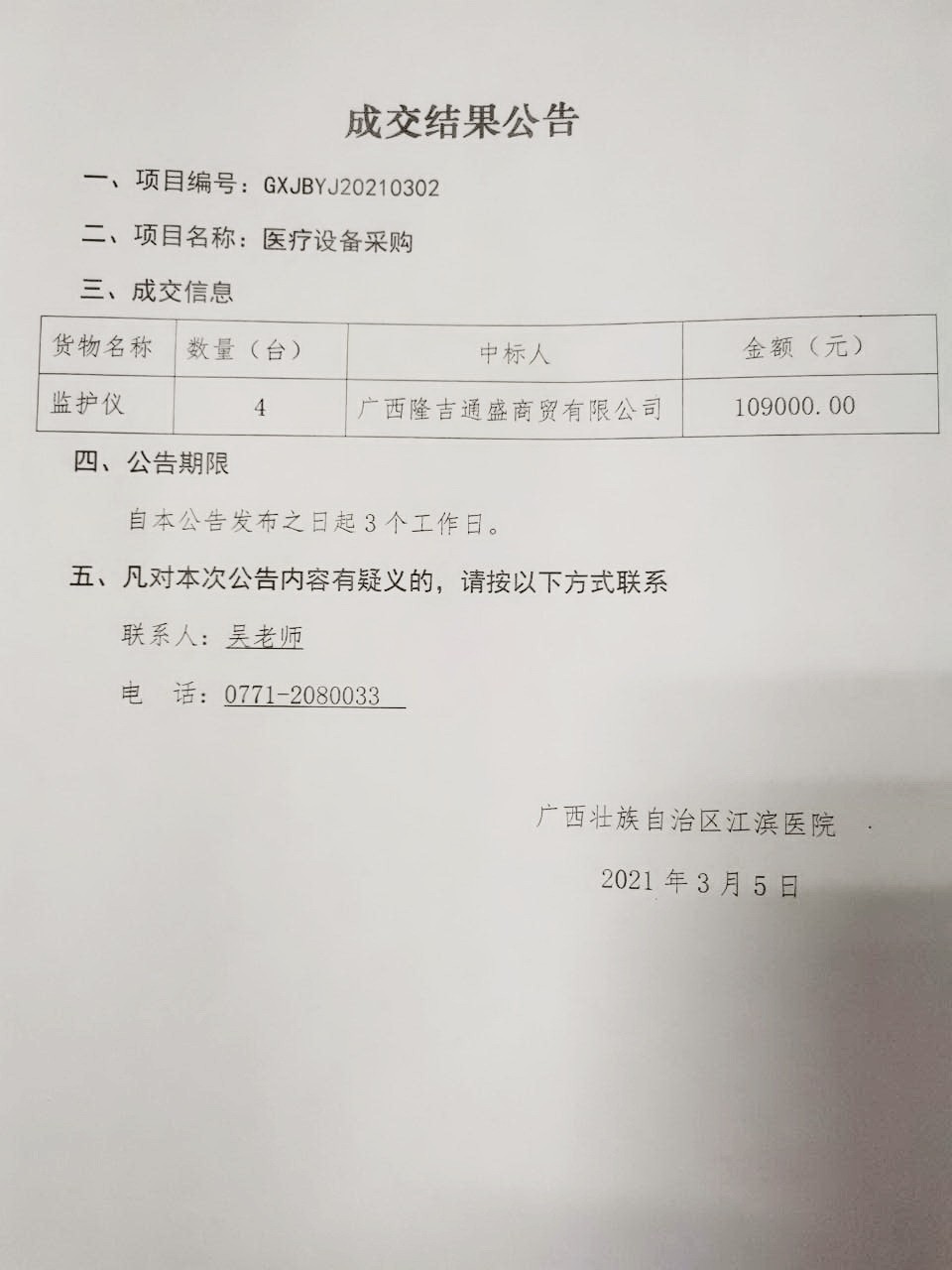 成交结果公告

一、项目编号：GXJBYJ20210302

二、项目名称：医疗设备采购

三、成交信息

| 货物名称 | 数量（台） | 中标人 | 金额（元） |
|---|---|---|---|
| 监护仪 | 4 | 广西隆吉通盛商贸有限公司 | 109000.00 |

四、公告期限

自本公告发布之日起 3 个工作日。

五、凡对本次公告内容有疑义的，请按以下方式联系

联系人：吴老师

电　话：0771-2080033

广西壮族自治区江滨医院

2021 年 3 月 5 日